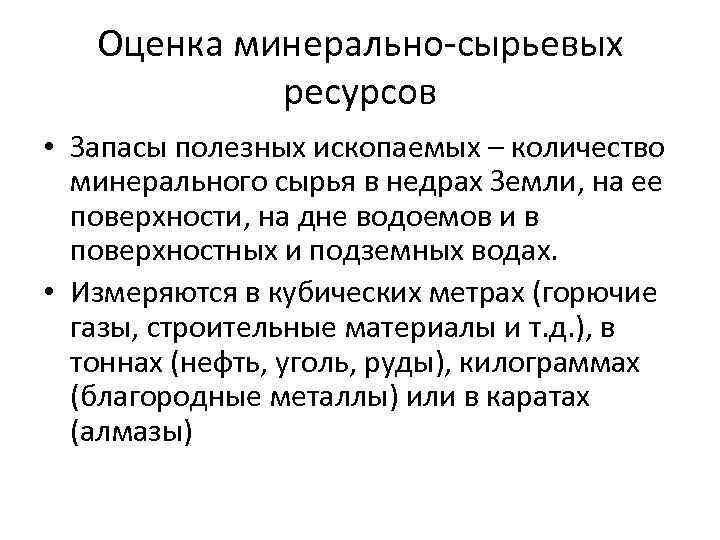 Оценка минерально-сырьевых ресурсов

• Запасы полезных ископаемых – количество минерального сырья в недрах Земли, на ее поверхности, на дне водоемов и в поверхностных и подземных водах.

• Измеряются в кубических метрах (горючие газы, строительные материалы и т.д.), в тоннах (нефть, уголь, руды), килограммах (благородные металлы) или в каратах (алмазы)